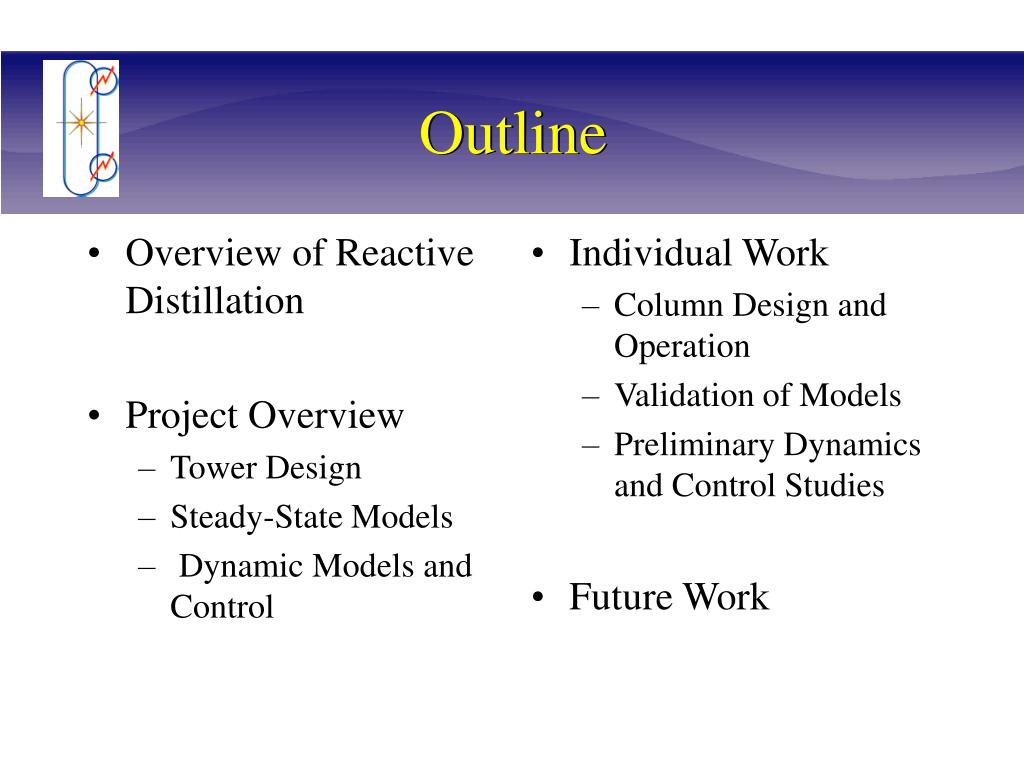 Outline

• Overview of Reactive Distillation

• Project Overview
– Tower Design
– Steady-State Models
– Dynamic Models and Control

• Individual Work
– Column Design and Operation
– Validation of Models
– Preliminary Dynamics and Control Studies

• Future Work